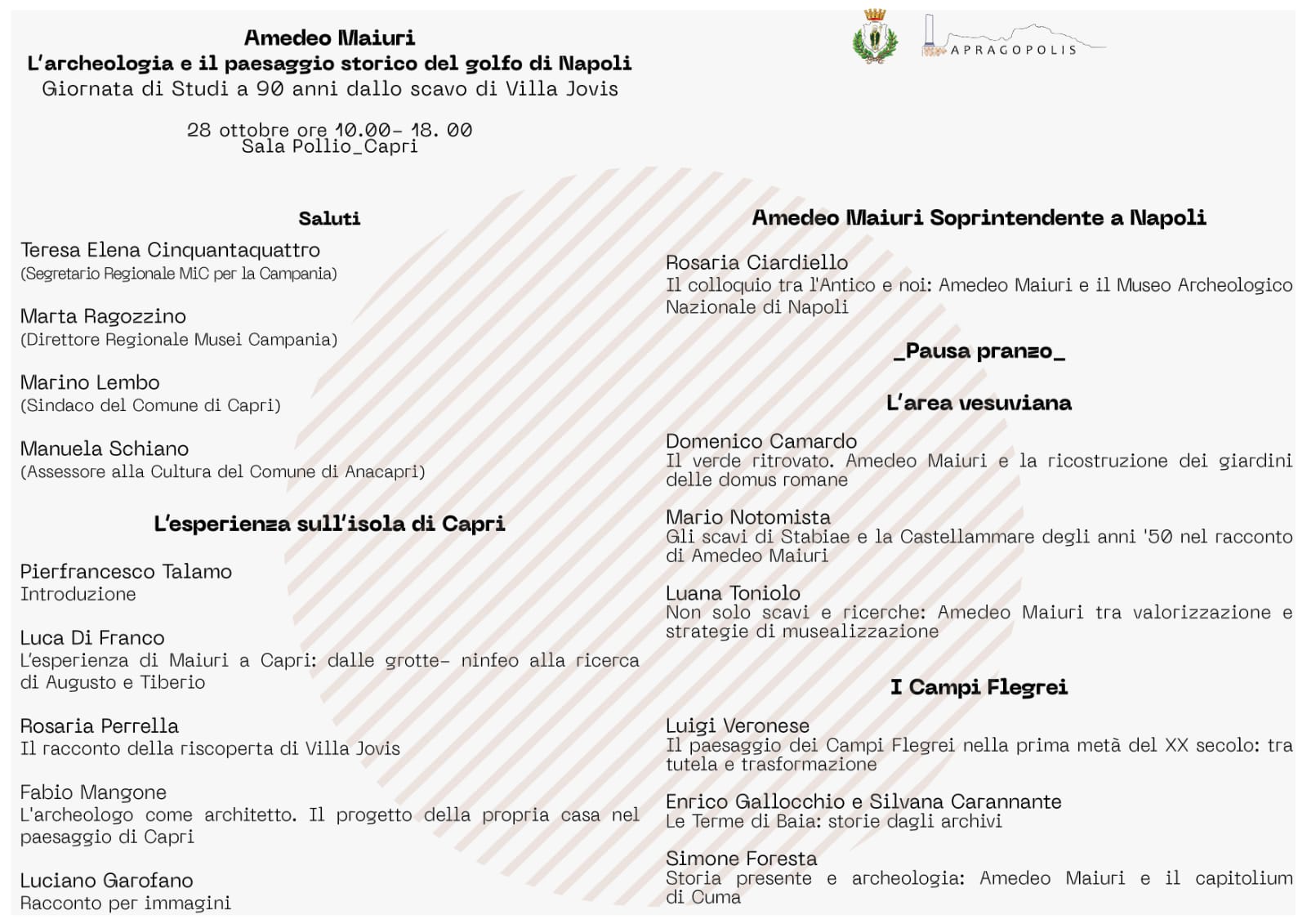 Amedeo Maiuri
L'archeologia e il paesaggio storico del golfo di Napoli
Giornata di Studi a 90 anni dallo scavo di Villa Jovis

28 ottobre ore 10.00- 18. 00
Sala Pollio_Capri

APRAGOPOLIS

Saluti

Teresa Elena Cinquantaquattro
(Segretario Regionale MiC per la Campania)

Marta Ragozzino
(Direttore Regionale Musei Campania)

Marino Lembo
(Sindaco del Comune di Capri)

Manuela Schiano
(Assessore alla Cultura del Comune di Anacapri)

L'esperienza sull'isola di Capri

Pierfrancesco Talamo
Introduzione

Luca Di Franco
L'esperienza di Maiuri a Capri: dalle grotte- ninfeo alla ricerca di Augusto e Tiberio

Rosaria Perrella
Il racconto della riscoperta di Villa Jovis

Fabio Mangone
L'archeologo come architetto. Il progetto della propria casa nel paesaggio di Capri

Luciano Garofano
Racconto per immagini

Amedeo Maiuri Soprintendente a Napoli

Rosaria Ciardiello
Il colloquio tra l'Antico e noi: Amedeo Maiuri e il Museo Archeologico Nazionale di Napoli

_Pausa pranzo_

L'area vesuviana

Domenico Camardo
Il verde ritrovato. Amedeo Maiuri e la ricostruzione dei giardini delle domus romane

Mario Notomista
Gli scavi di Stabiae e la Castellammare degli anni '50 nel racconto di Amedeo Maiuri

Luana Toniolo
Non solo scavi e ricerche: Amedeo Maiuri tra valorizzazione e strategie di musealizzazione

I Campi Flegrei

Luigi Veronese
Il paesaggio dei Campi Flegrei nella prima metà del XX secolo: tra tutela e trasformazione

Enrico Gallocchio e Silvana Carannante
Le Terme di Baia: storie dagli archivi

Simone Foresta
Storia presente e archeologia: Amedeo Maiuri e il capitolium di Cuma